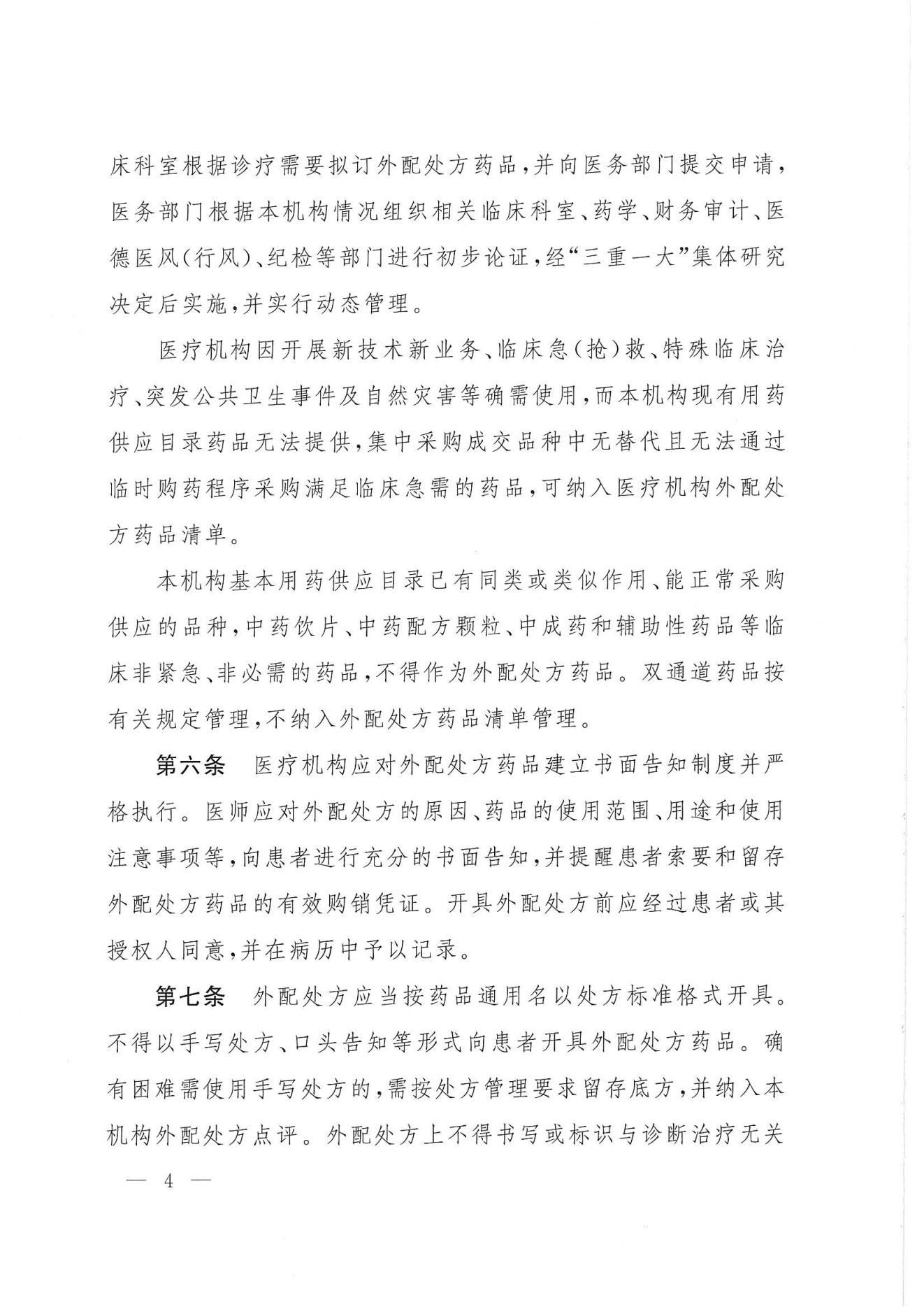 床科室根据诊疗需要拟订外配处方药品，并向医务部门提交申请，医务部门根据本机构情况组织相关临床科室、药学、财务审计、医德医风（行风）、纪检等部门进行初步论证，经“三重一大”集体研究决定后实施，并实行动态管理。

医疗机构因开展新技术新业务、临床急（抢）救、特殊临床治疗、突发公共卫生事件及自然灾害等确需使用，而本机构现有用药供应目录药品无法提供，集中采购成交品种中无替代且无法通过临时购药程序采购满足临床急需的药品，可纳入医疗机构外配处方药品清单。

本机构基本用药供应目录已有同类或类似作用、能正常采购供应的品种，中药饮片、中药配方颗粒、中成药和辅助性药品等临床非紧急、非必需的药品，不得作为外配处方药品。双通道药品按有关规定管理，不纳入外配处方药品清单管理。

第六条　医疗机构应对外配处方药品建立书面告知制度并严格执行。医师应对外配处方的原因、药品的使用范围、用途和使用注意事项等，向患者进行充分的书面告知，并提醒患者索要和留存外配处方药品的有效购销凭证。开具外配处方前应经过患者或其授权人同意，并在病历中予以记录。

第七条　外配处方应当按药品通用名以处方标准格式开具。不得以手写处方、口头告知等形式向患者开具外配处方药品。确有困难需使用手写处方的，需按处方管理要求留存底方，并纳入本机构外配处方点评。外配处方上不得书写或标识与诊断治疗无关

— 4 —